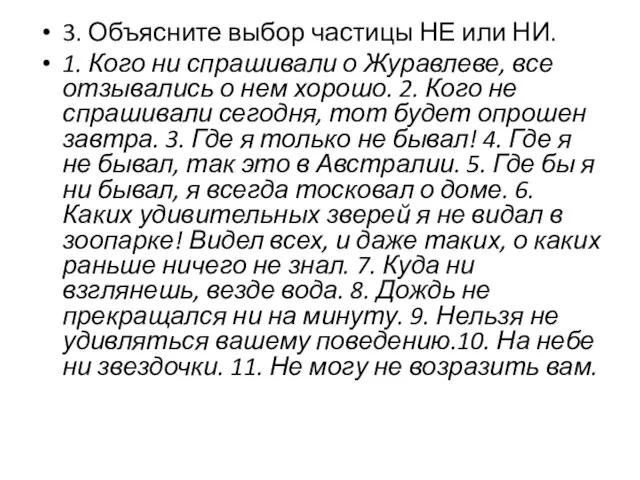 • 3. Объясните выбор частицы НЕ или НИ.

• 1. Кого ни спрашивали о Журавлеве, все отзывались о нем хорошо. 2. Кого не спрашивали сегодня, тот будет опрошен завтра. 3. Где я только не бывал! 4. Где я не бывал, так это в Австралии. 5. Где бы я ни бывал, я всегда тосковал о доме. 6. Каких удивительных зверей я не видал в зоопарке! Видел всех, и даже таких, о каких раньше ничего не знал. 7. Куда ни взглянешь, везде вода. 8. Дождь не прекращался ни на минуту. 9. Нельзя не удивляться вашему поведению.10. На небе ни звездочки. 11. Не могу не возразить вам.